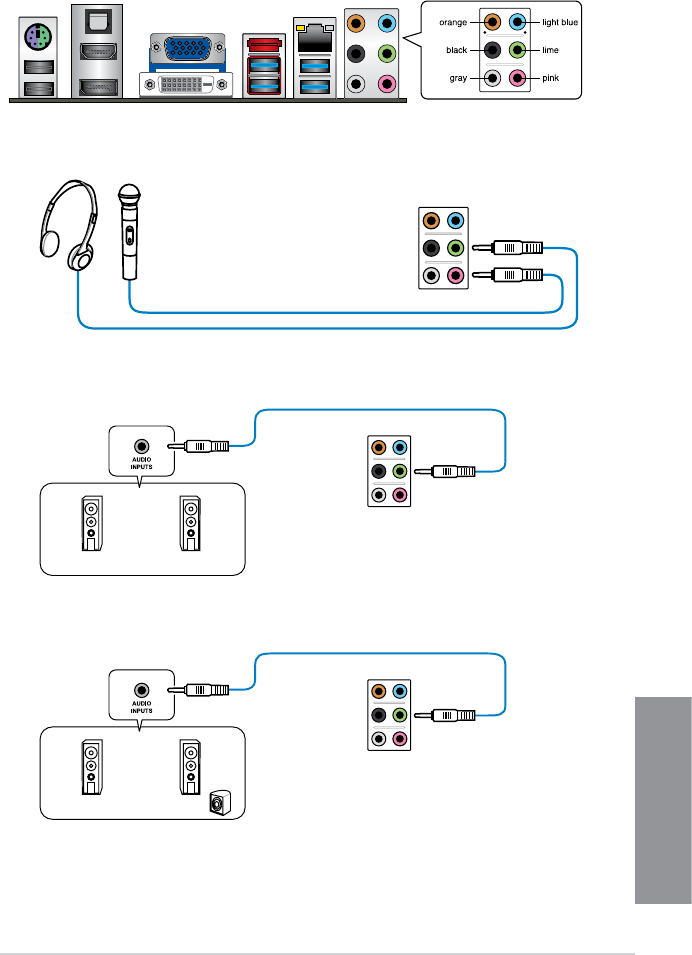 orange
light blue
black
lime
gray
pink

AUDIO INPUTS

AUDIO INPUTS